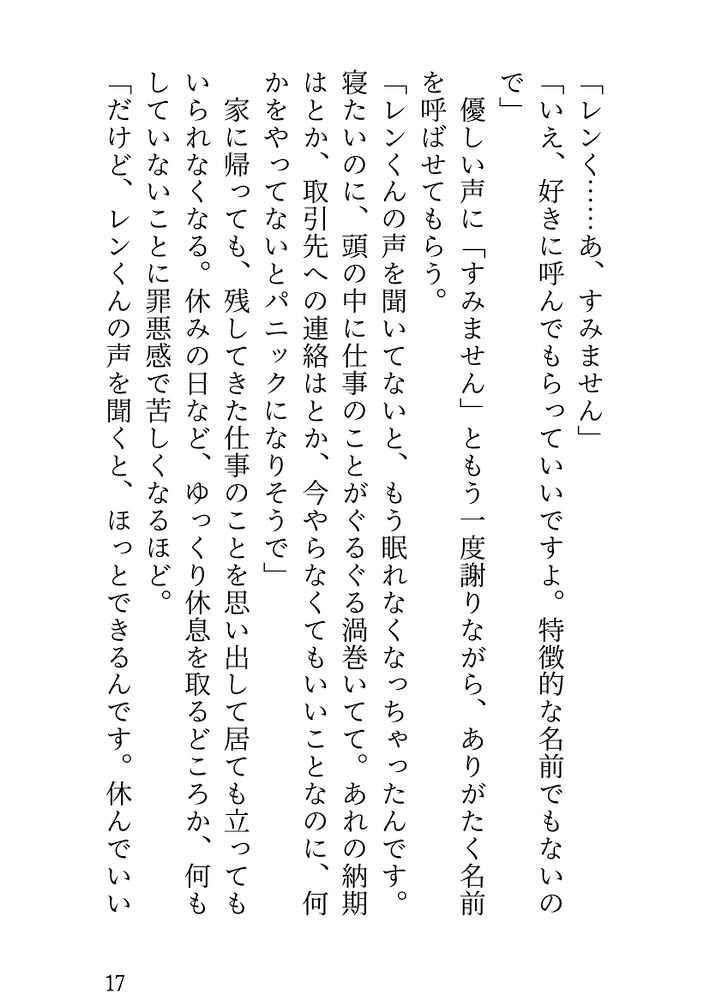 「レンく……あ、すみません」

「いえ、好きに呼んでもらっていいですよ。特徴的な名前でもないので」

優しい声に「すみません」ともう一度謝りながら、ありがたく名前を呼ばせてもらう。

「レンくんの声を聞いてないと、もう眠れなくなっちゃったんです。寝たいのに、頭の中に仕事のことがぐるぐる渦巻いてて。あれの納期はとか、取引先への連絡はとか、今やらなくてもいいことなのに、何かをやってないとパニックになりそうで」

家に帰っても、残してきた仕事のことを思い出して居ても立ってもいられなくなる。休みの日など、ゆっくり休息を取るどころか、何もしていないことに罪悪感で苦しくなるほど。

「だけど、レンくんの声を聞くと、ほっとできるんです。休んでいい

17